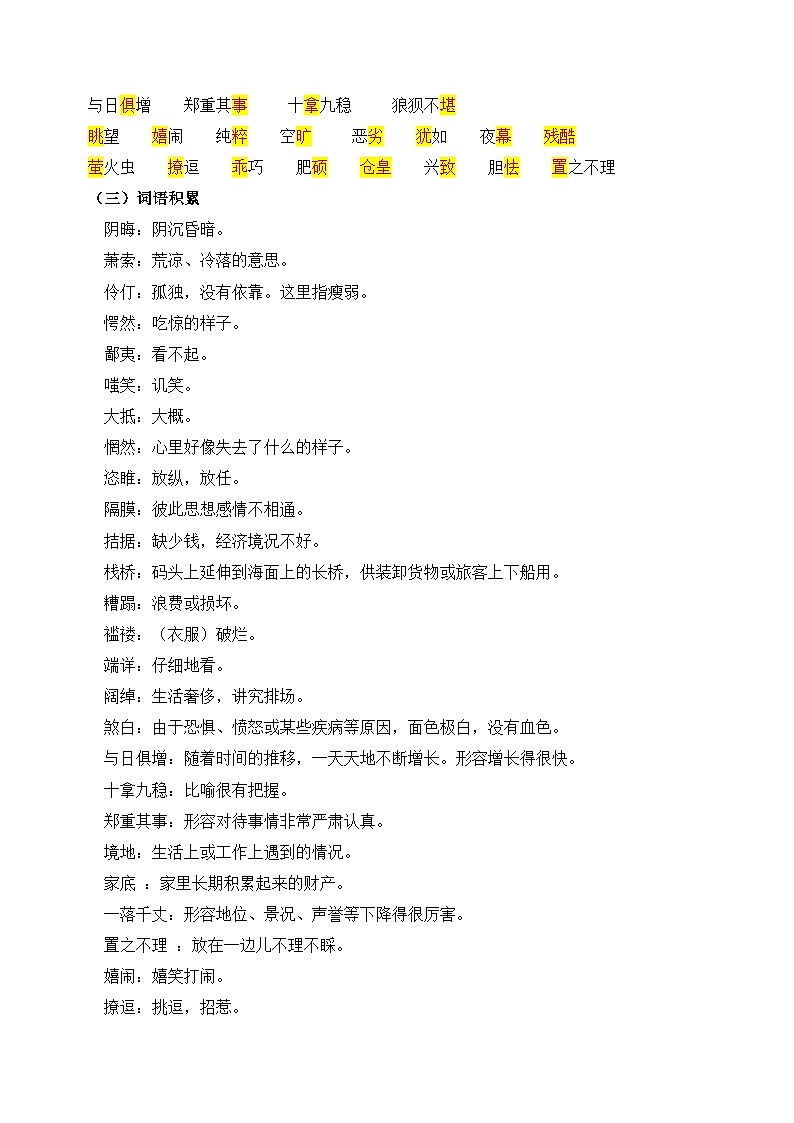 与日俱增　郑重其事　十拿九稳　狼狈不堪
眺望　嬉闹　纯粹　空旷　恶劣　犹如　夜幕　残酷
萤火虫　撩逗　乖巧　肥硕　仓皇　兴致　胆怯　置之不理

（三）词语积累
阴晦：阴沉昏暗。
萧索：荒凉、冷落的意思。
伶仃：孤独，没有依靠。这里指瘦弱。
愕然：吃惊的样子。
鄙夷：看不起。
嗤笑：讥笑。
大抵：大概。
惘然：心里好像失去了什么的样子。
恣睢：放纵，放任。
隔膜：彼此思想感情不相通。
拮据：缺少钱，经济境况不好。
栈桥：码头上延伸到海面上的长桥，供装卸货物或旅客上下船用。
糟蹋：浪费或损坏。
褴褛：（衣服）破烂。
端详：仔细地看。
阔绰：生活奢侈，讲究排场。
煞白：由于恐惧、愤怒或某些疾病等原因，面色极白，没有血色。
与日俱增：随着时间的推移，一天天地不断增长。形容增长得很快。
十拿九稳：比喻很有把握。
郑重其事：形容对待事情非常严肃认真。
境地：生活上或工作上遇到的情况。
家底 ：家里长期积累起来的财产。
一落千丈：形容地位、景况、声誉等下降得很厉害。
置之不理 ：放在一边儿不理不睬。
嬉闹：嬉笑打闹。
撩逗：挑逗，招惹。